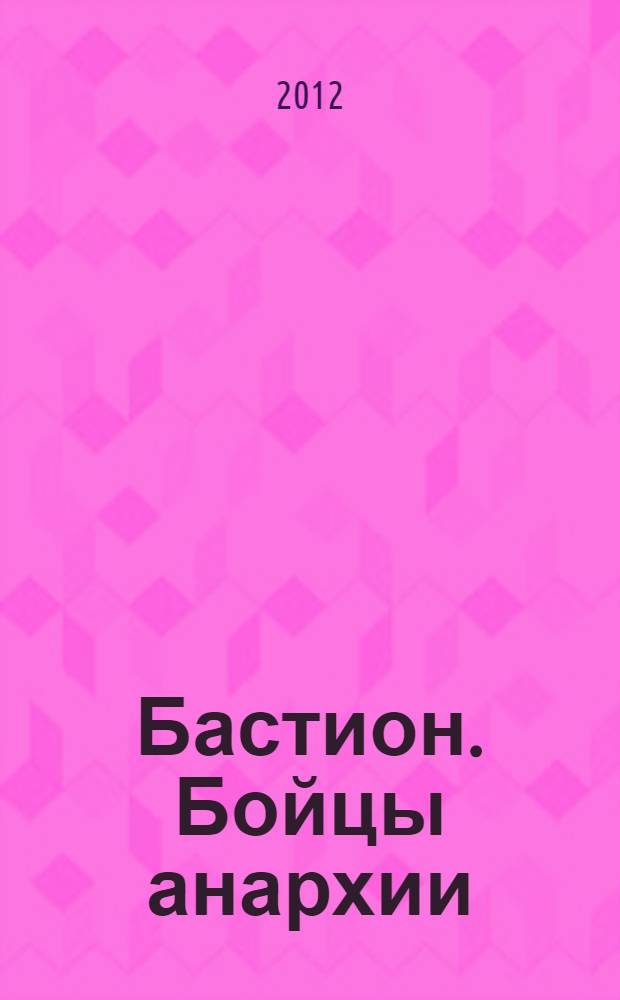 2012

Бастион. Бойцы анархии